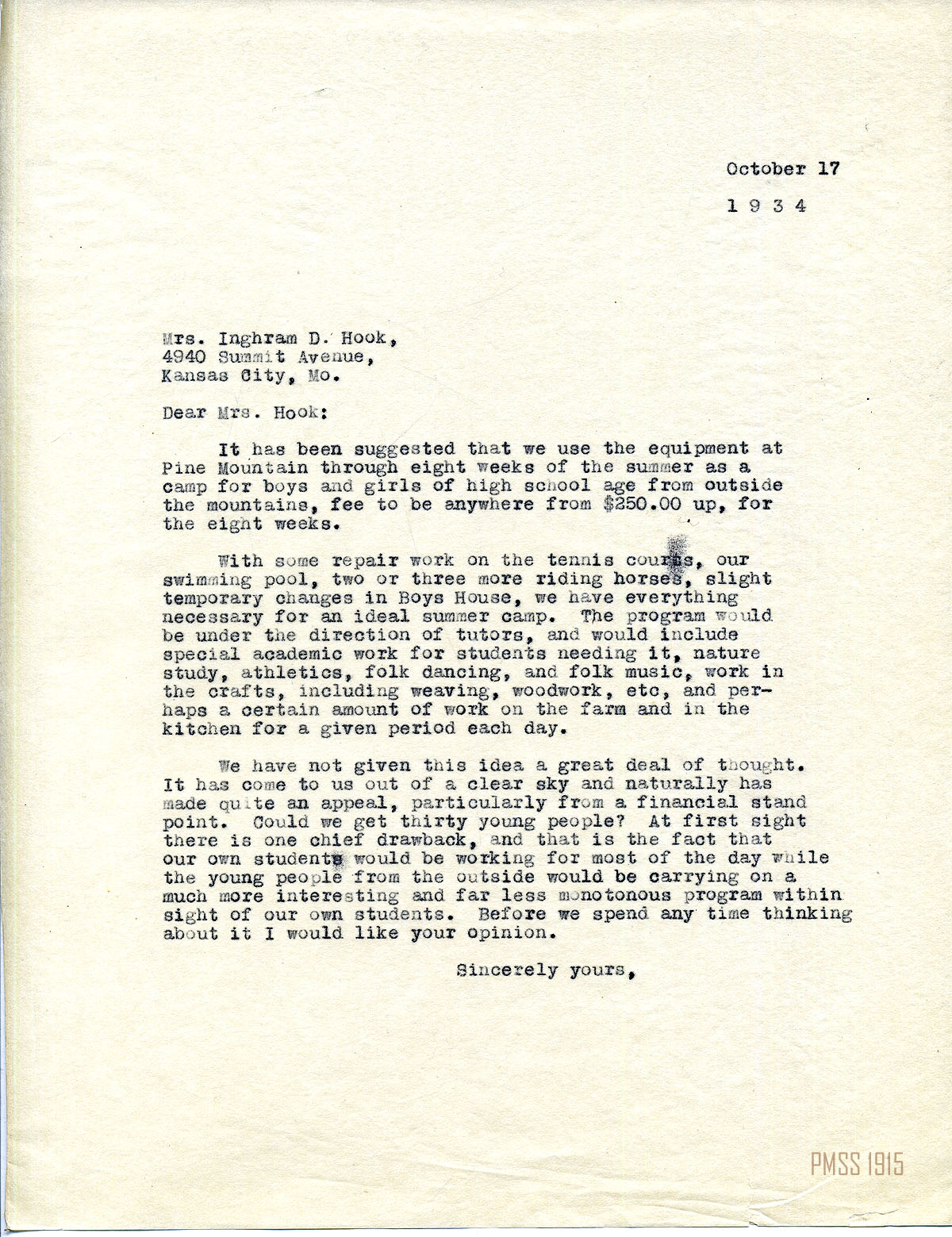 October 17

1 9 3 4

Mrs. Inghram D. Hook,
4940 Summit Avenue,
Kansas City, Mo.

Dear Mrs. Hook:

It has been suggested that we use the equipment at Pine Mountain through eight weeks of the summer as a camp for boys and girls of high school age from outside the mountains, fee to be anywhere from $250.00 up, for the eight weeks.

With some repair work on the tennis courts, our swimming pool, two or three more riding horses, slight temporary changes in Boys House, we have everything necessary for an ideal summer camp. The program would be under the direction of tutors, and would include special academic work for students needing it, nature study, athletics, folk dancing, and folk music, work in the crafts, including weaving, woodwork, etc, and perhaps a certain amount of work on the farm and in the kitchen for a given period each day.

We have not given this idea a great deal of thought. It has come to us out of a clear sky and naturally has made quite an appeal, particularly from a financial stand point. Could we get thirty young people? At first sight there is one chief drawback, and that is the fact that our own students would be working for most of the day while the young people from the outside would be carrying on a much more interesting and far less monotonous program within sight of our own students. Before we spend any time thinking about it I would like your opinion.

Sincerely yours,

PMSS 1915